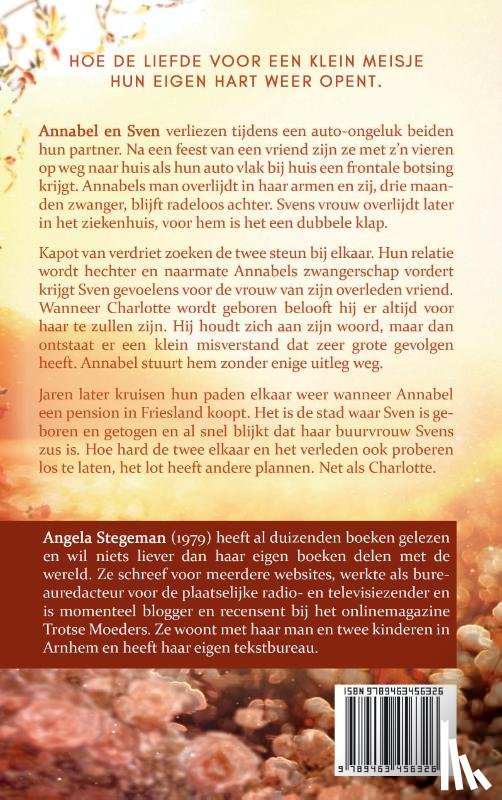 HOE DE LIEFDE VOOR EEN KLEIN MEISJE HUN EIGEN HART WEER OPENT.

Annabel en Sven verliezen tijdens een auto-ongeluk beiden hun partner. Na een feest van een vriend zijn ze met z'n vieren op weg naar huis als hun auto vlak bij huis een frontale botsing krijgt. Annabels man overlijdt in haar armen en zij, drie maanden zwanger, blijft radeloos achter. Svens vrouw overlijdt later in het ziekenhuis, voor hem is het een dubbele klap.

Kapot van verdriet zoeken de twee steun bij elkaar. Hun relatie wordt hechter en naarmate Annabels zwangerschap vordert krijgt Sven gevoelens voor de vrouw van zijn overleden vriend. Wanneer Charlotte wordt geboren belooft hij er altijd voor haar te zullen zijn. Hij houdt zich aan zijn woord, maar dan ontstaat er een klein misverstand dat zeer grote gevolgen heeft. Annabel stuurt hem zonder enige uitleg weg.

Jaren later kruisen hun paden elkaar weer wanneer Annabel een pension in Friesland koopt. Het is de stad waar Sven is geboren en getogen en al snel blijkt dat haar buurvrouw Svens zus is. Hoe hard de twee elkaar en het verleden ook proberen los te laten, het lot heeft andere plannen. Net als Charlotte.

Angela Stegeman (1979) heeft al duizenden boeken gelezen en wil niets liever dan haar eigen boeken delen met de wereld. Ze schreef voor meerdere websites, werkte als bureauredacteur voor de plaatselijke radio- en televisiezender en is momenteel blogger en recensent bij het onlinemagazine Trotse Moeders. Ze woont met haar man en twee kinderen in Arnhem en heeft haar eigen tekstbureau.

ISBN 9789463456326
9 789463 456326